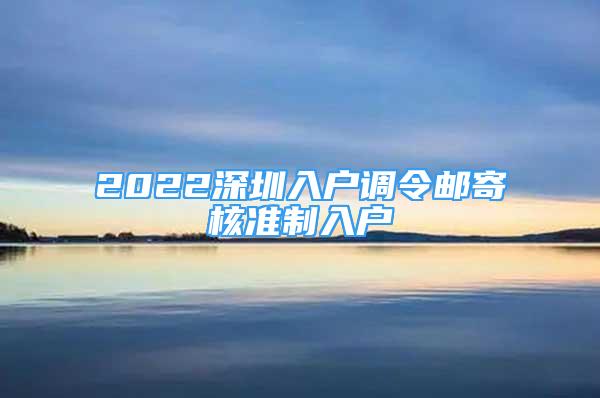 2022深圳入户调令邮寄核准制入户